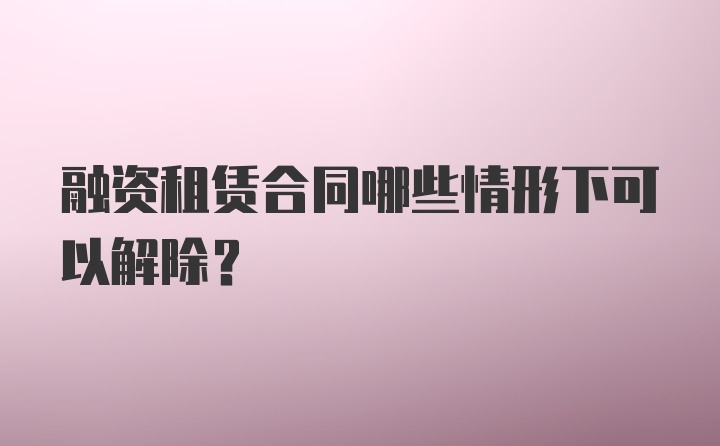 融资租赁合同哪些情形下可以解除？